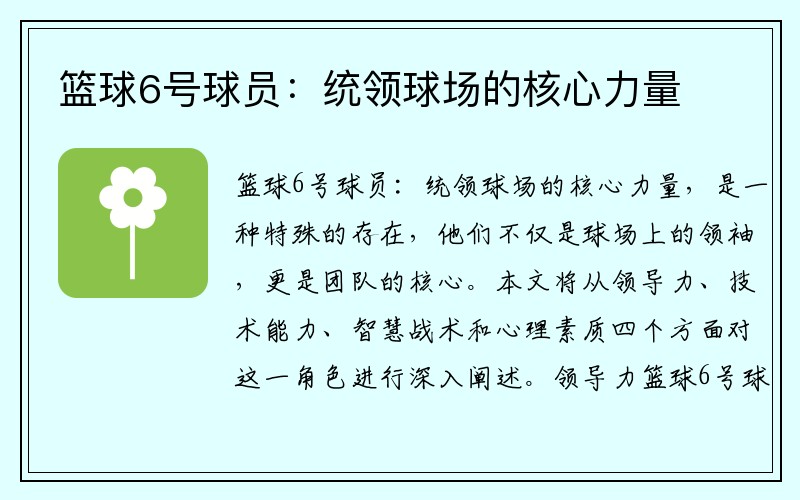 篮球6号球员：统领球场的核心力量

篮球6号球员：统领球场的核心力量，是一种特殊的存在，他们不仅是球场上的领袖，更是团队的核心。本文将从领导力、技术能力、智慧战术和心理素质四个方面对这一角色进行深入阐述。领导力篮球6号球